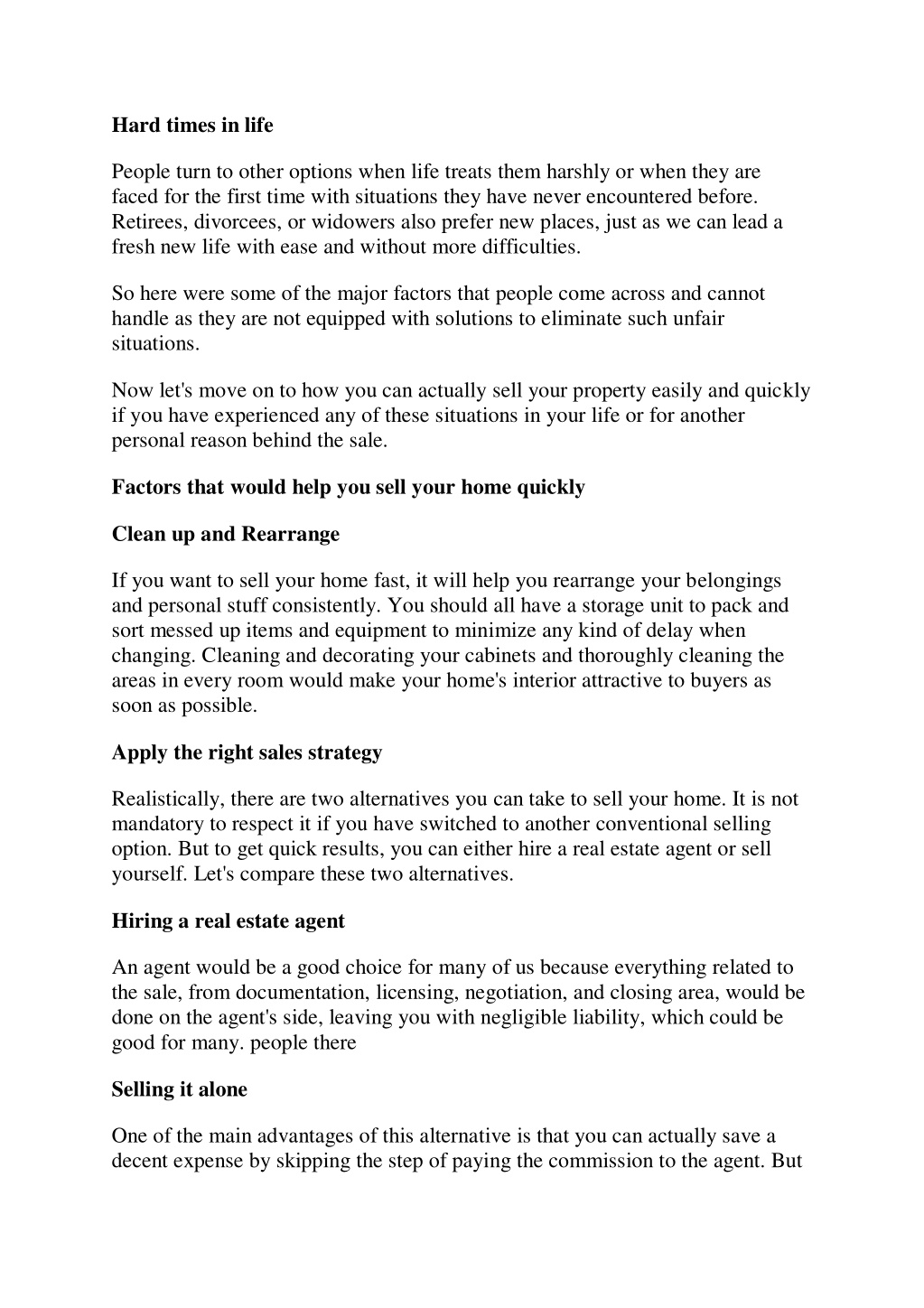 Hard times in life

People turn to other options when life treats them harshly or when they are faced for the first time with situations they have never encountered before. Retirees, divorcees, or widowers also prefer new places, just as we can lead a fresh new life with ease and without more difficulties.

So here were some of the major factors that people come across and cannot handle as they are not equipped with solutions to eliminate such unfair situations.

Now let's move on to how you can actually sell your property easily and quickly if you have experienced any of these situations in your life or for another personal reason behind the sale.

Factors that would help you sell your home quickly

Clean up and Rearrange

If you want to sell your home fast, it will help you rearrange your belongings and personal stuff consistently. You should all have a storage unit to pack and sort messed up items and equipment to minimize any kind of delay when changing. Cleaning and decorating your cabinets and thoroughly cleaning the areas in every room would make your home's interior attractive to buyers as soon as possible.

Apply the right sales strategy

Realistically, there are two alternatives you can take to sell your home. It is not mandatory to respect it if you have switched to another conventional selling option. But to get quick results, you can either hire a real estate agent or sell yourself. Let's compare these two alternatives.

Hiring a real estate agent

An agent would be a good choice for many of us because everything related to the sale, from documentation, licensing, negotiation, and closing area, would be done on the agent's side, leaving you with negligible liability, which could be good for many. people there

Selling it alone

One of the main advantages of this alternative is that you can actually save a decent expense by skipping the step of paying the commission to the agent. But